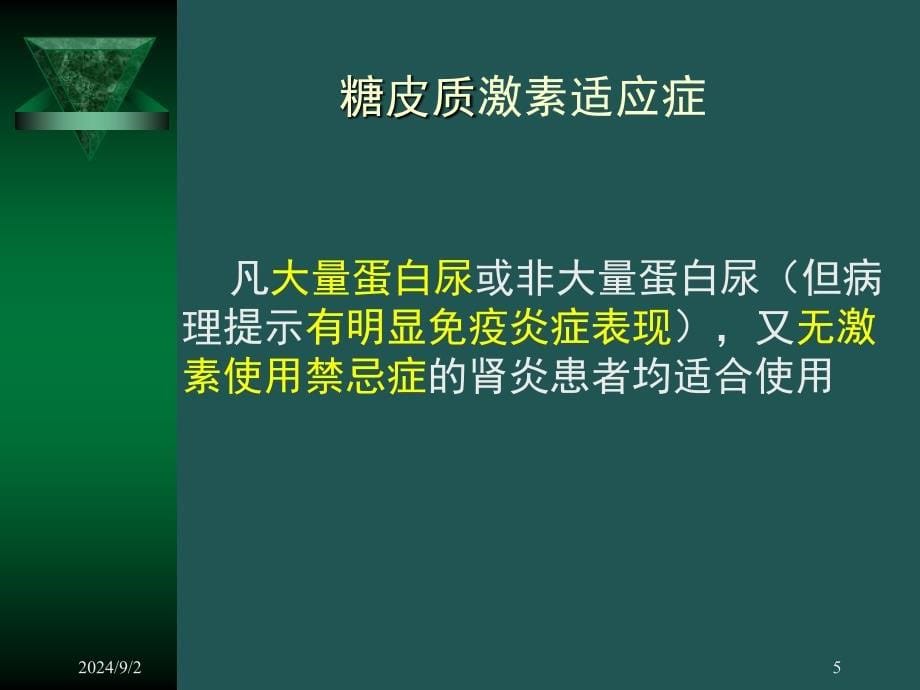 糖皮质激素适应症

凡大量蛋白尿或非大量蛋白尿（但病理提示有明显免疫炎症表现），又无激素使用禁忌症的肾炎患者均适合使用

2024/9/2

5